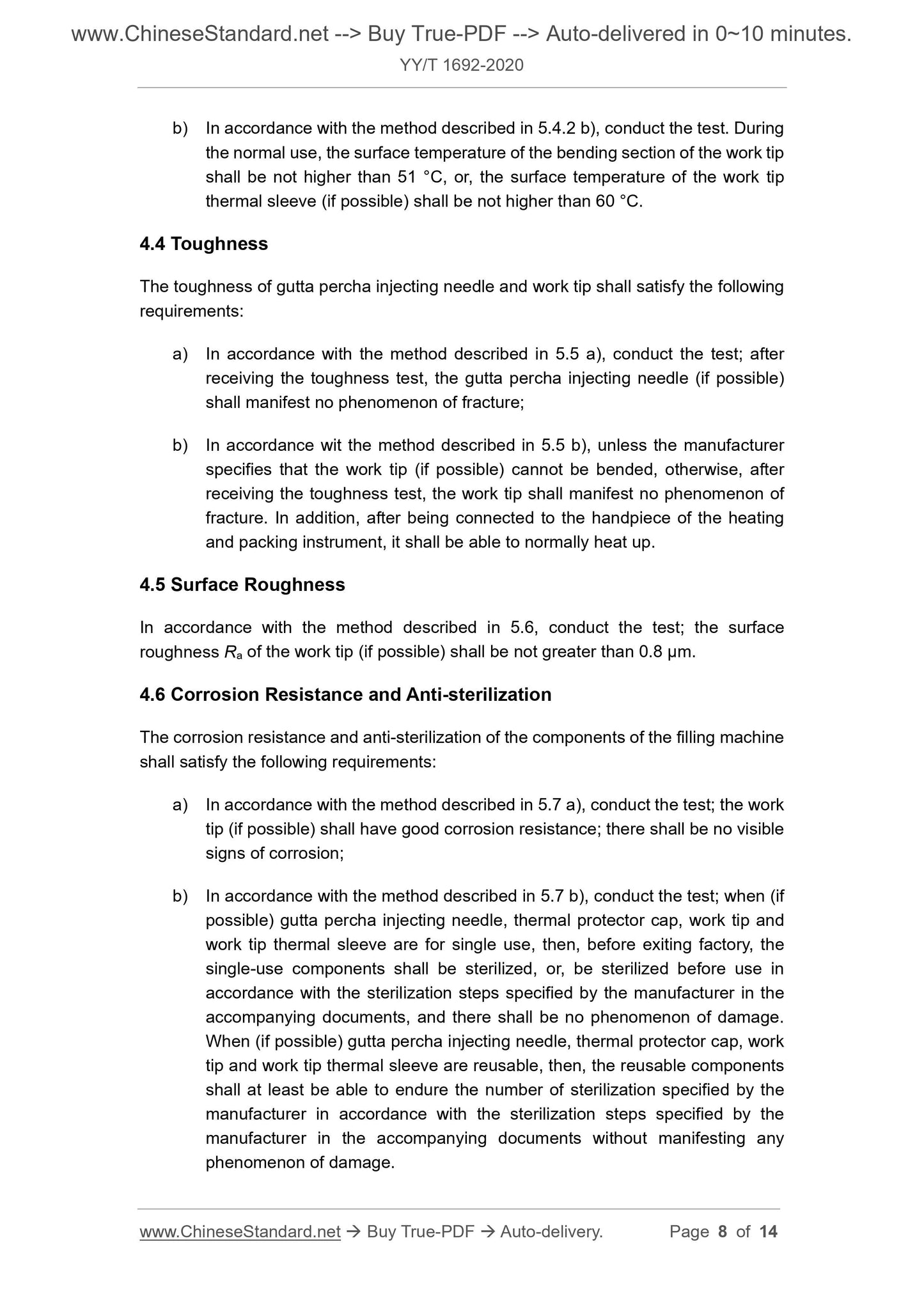 www.ChineseStandard.net --> Buy True-PDF --> Auto-delivered in 0~10 minutes.

YY/T 1692-2020

b) In accordance with the method described in 5.4.2 b), conduct the test. During the normal use, the surface temperature of the bending section of the work tip shall be not higher than 51 °C, or, the surface temperature of the work tip thermal sleeve (if possible) shall be not higher than 60 °C.

4.4 Toughness

The toughness of gutta percha injecting needle and work tip shall satisfy the following requirements:

a) In accordance with the method described in 5.5 a), conduct the test; after receiving the toughness test, the gutta percha injecting needle (if possible) shall manifest no phenomenon of fracture;

b) In accordance wit the method described in 5.5 b), unless the manufacturer specifies that the work tip (if possible) cannot be bended, otherwise, after receiving the toughness test, the work tip shall manifest no phenomenon of fracture. In addition, after being connected to the handpiece of the heating and packing instrument, it shall be able to normally heat up.

4.5 Surface Roughness

In accordance with the method described in 5.6, conduct the test; the surface roughness $R_a$ of the work tip (if possible) shall be not greater than 0.8 μm.

4.6 Corrosion Resistance and Anti-sterilization

The corrosion resistance and anti-sterilization of the components of the filling machine shall satisfy the following requirements:

a) In accordance with the method described in 5.7 a), conduct the test; the work tip (if possible) shall have good corrosion resistance; there shall be no visible signs of corrosion;

b) In accordance with the method described in 5.7 b), conduct the test; when (if possible) gutta percha injecting needle, thermal protector cap, work tip and work tip thermal sleeve are for single use, then, before exiting factory, the single-use components shall be sterilized, or, be sterilized before use in accordance with the sterilization steps specified by the manufacturer in the accompanying documents, and there shall be no phenomenon of damage. When (if possible) gutta percha injecting needle, thermal protector cap, work tip and work tip thermal sleeve are reusable, then, the reusable components shall at least be able to endure the number of sterilization specified by the manufacturer in accordance with the sterilization steps specified by the manufacturer in the accompanying documents without manifesting any phenomenon of damage.

www.ChineseStandard.net → Buy True-PDF → Auto-delivery. Page 8 of 14